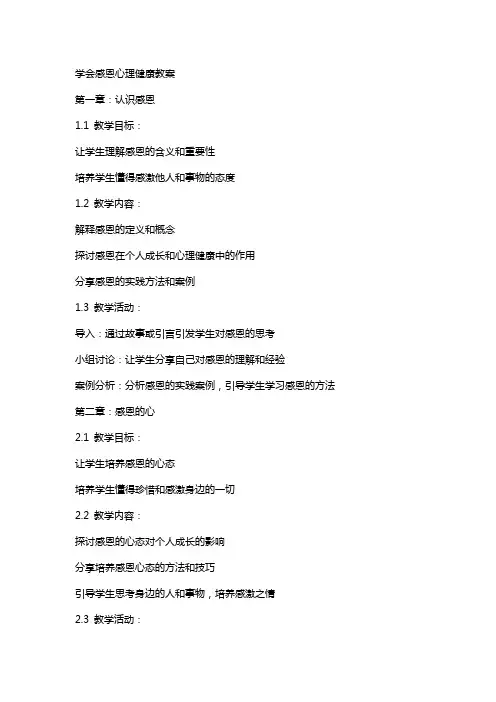 学会感恩心理健康教案

第一章：认识感恩

1.1 教学目标：

让学生理解感恩的含义和重要性

培养学生懂得感激他人和事物的态度

1.2 教学内容：

解释感恩的定义和概念

探讨感恩在个人成长和心理健康中的作用

分享感恩的实践方法和案例

1.3 教学活动：

导入：通过故事或引言引发学生对感恩的思考

小组讨论：让学生分享自己对感恩的理解和经验

案例分析：分析感恩的实践案例，引导学生学习感恩的方法

第二章：感恩的心

2.1 教学目标：

让学生培养感恩的心态

培养学生懂得珍惜和感激身边的一切

2.2 教学内容：

探讨感恩的心态对个人成长的影响

分享培养感恩心态的方法和技巧

引导学生思考身边的人和事物，培养感激之情

2.3 教学活动：